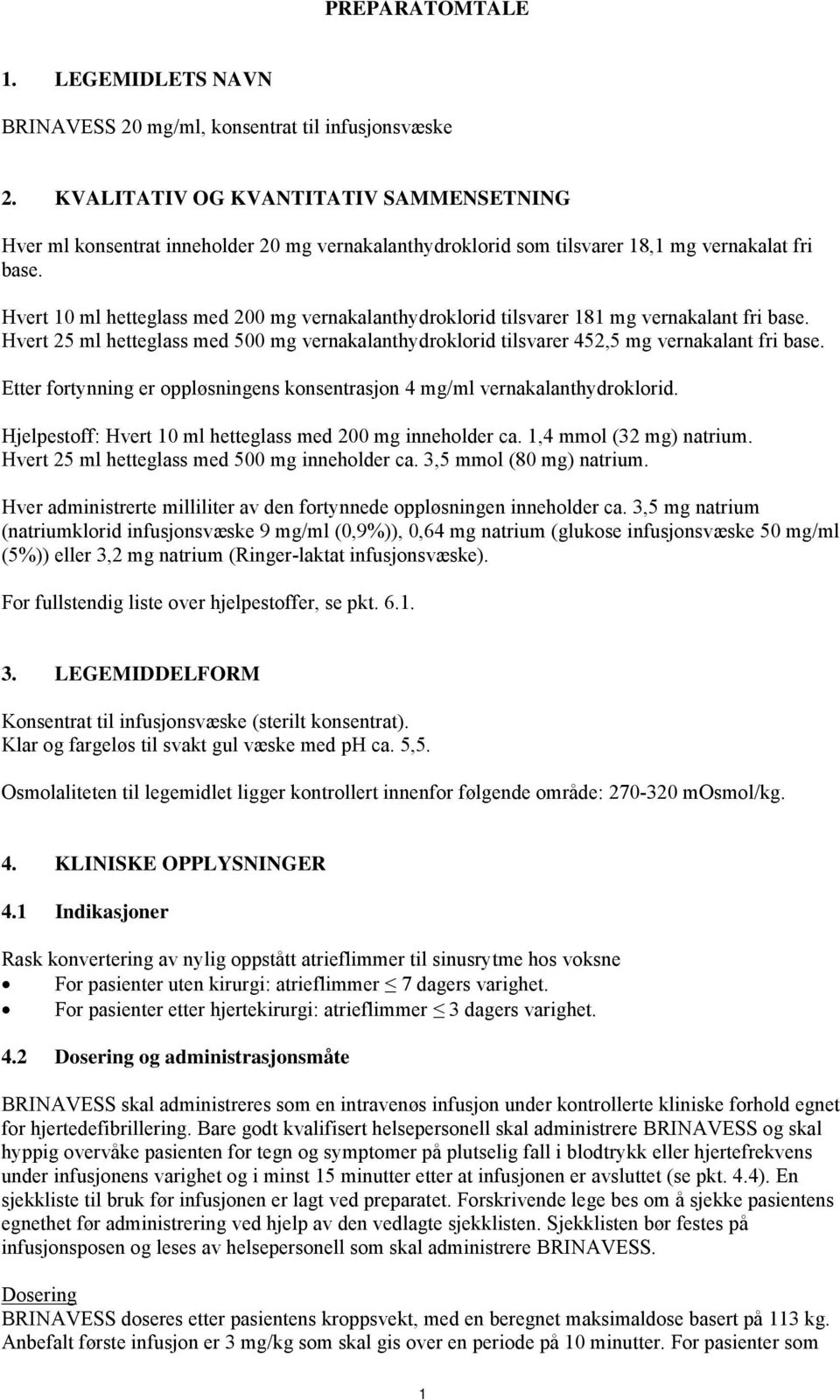 PREPARATOMTALE

1. LEGEMIDLETS NAVN

BRINAVESS 20 mg/ml, konsentrat til infusjonsvæske

2. KVALITATIV OG KVANTITATIV SAMMENSETNING

Hver ml konsentrat inneholder 20 mg vernakalanthydroklorid som tilsvarer 18,1 mg vernakalat fri base.

Hvert 10 ml hetteglass med 200 mg vernakalanthydroklorid tilsvarer 181 mg vernakalant fri base.
Hvert 25 ml hetteglass med 500 mg vernakalanthydroklorid tilsvarer 452,5 mg vernakalant fri base.

Etter fortynning er oppløsningens konsentrasjon 4 mg/ml vernakalanthydroklorid.

Hjelpestoff: Hvert 10 ml hetteglass med 200 mg inneholder ca. 1,4 mmol (32 mg) natrium.
Hvert 25 ml hetteglass med 500 mg inneholder ca. 3,5 mmol (80 mg) natrium.

Hver administrerte milliliter av den fortynnede oppløsningen inneholder ca. 3,5 mg natrium (natriumklorid infusjonsvæske 9 mg/ml (0,9%)), 0,64 mg natrium (glukose infusjonsvæske 50 mg/ml (5%)) eller 3,2 mg natrium (Ringer-laktat infusjonsvæske).

For fullstendig liste over hjelpestoffer, se pkt. 6.1.

3. LEGEMIDDELFORM

Konsentrat til infusjonsvæske (sterilt konsentrat).
Klar og fargeløs til svakt gul væske med pH ca. 5,5.

Osmolaliteten til legemidlet ligger kontrollert innenfor følgende område: 270-320 mOsmol/kg.

4. KLINISKE OPPLYSNINGER

4.1 Indikasjoner

Rask konvertering av nylig oppstått atrieflimmer til sinusrytme hos voksne
• For pasienter uten kirurgi: atrieflimmer $\leq$ 7 dagers varighet.
• For pasienter etter hjertekirurgi: atrieflimmer $\leq$ 3 dagers varighet.

4.2 Dosering og administrasjonsmåte

BRINAVESS skal administreres som en intravenøs infusjon under kontrollerte kliniske forhold egnet for hjertedefibrillering. Bare godt kvalifisert helsepersonell skal administrere BRINAVESS og skal hyppig overvåke pasienten for tegn og symptomer på plutselig fall i blodtrykk eller hjertefrekvens under infusjonens varighet og i minst 15 minutter etter at infusjonen er avsluttet (se pkt. 4.4). En sjekkliste til bruk før infusjonen er lagt ved preparatet. Forskrivende lege bes om å sjekke pasientens egnethet før administrering ved hjelp av den vedlagte sjekklisten. Sjekklisten bør festes på infusjonsposen og leses av helsepersonell som skal administrere BRINAVESS.

Dosering
BRINAVESS doseres etter pasientens kroppsvekt, med en beregnet maksimaldose basert på 113 kg. Anbefalt første infusjon er 3 mg/kg som skal gis over en periode på 10 minutter. For pasienter som

1